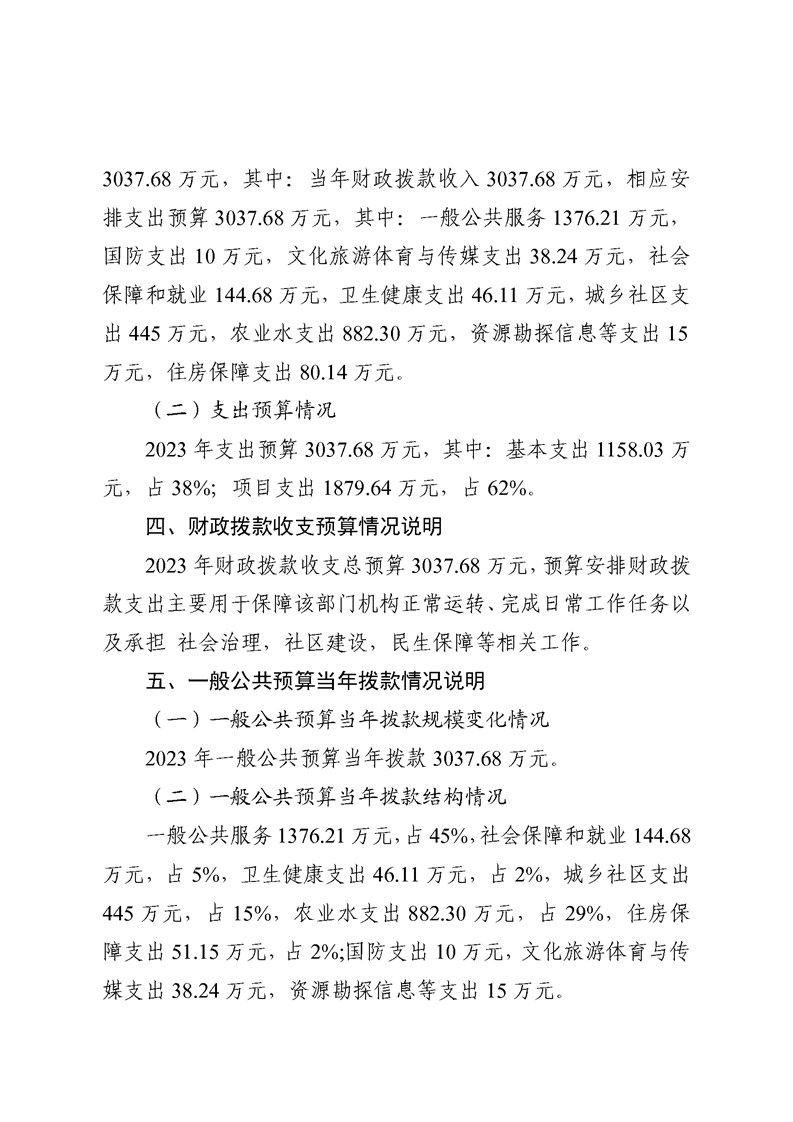 3037.68万元，其中：当年财政拨款收入3037.68万元，相应安排支出预算3037.68万元，其中：一般公共服务1376.21万元，国防支出10万元，文化旅游体育与传媒支出38.24万元，社会保障和就业144.68万元，卫生健康支出46.11万元，城乡社区支出445万元，农业水支出882.30万元，资源勘探信息等支出15万元，住房保障支出80.14万元。

（二）支出预算情况

2023年支出预算3037.68万元，其中：基本支出1158.03万元，占38%；项目支出1879.64万元，占62%。

四、财政拨款收支预算情况说明

2023年财政拨款收支总预算3037.68万元，预算安排财政拨款支出主要用于保障该部门机构正常运转、完成日常工作任务以及承担 社会治理，社区建设，民生保障等相关工作。

五、一般公共预算当年拨款情况说明

（一）一般公共预算当年拨款规模变化情况

2023年一般公共预算当年拨款3037.68万元。

（二）一般公共预算当年拨款结构情况

一般公共服务1376.21万元，占45%，社会保障和就业144.68万元，占5%，卫生健康支出46.11万元，占2%，城乡社区支出445万元，占15%，农业水支出882.30万元，占29%，住房保障支出51.15万元，占2%;国防支出10万元，文化旅游体育与传媒支出38.24万元，资源勘探信息等支出15万元。